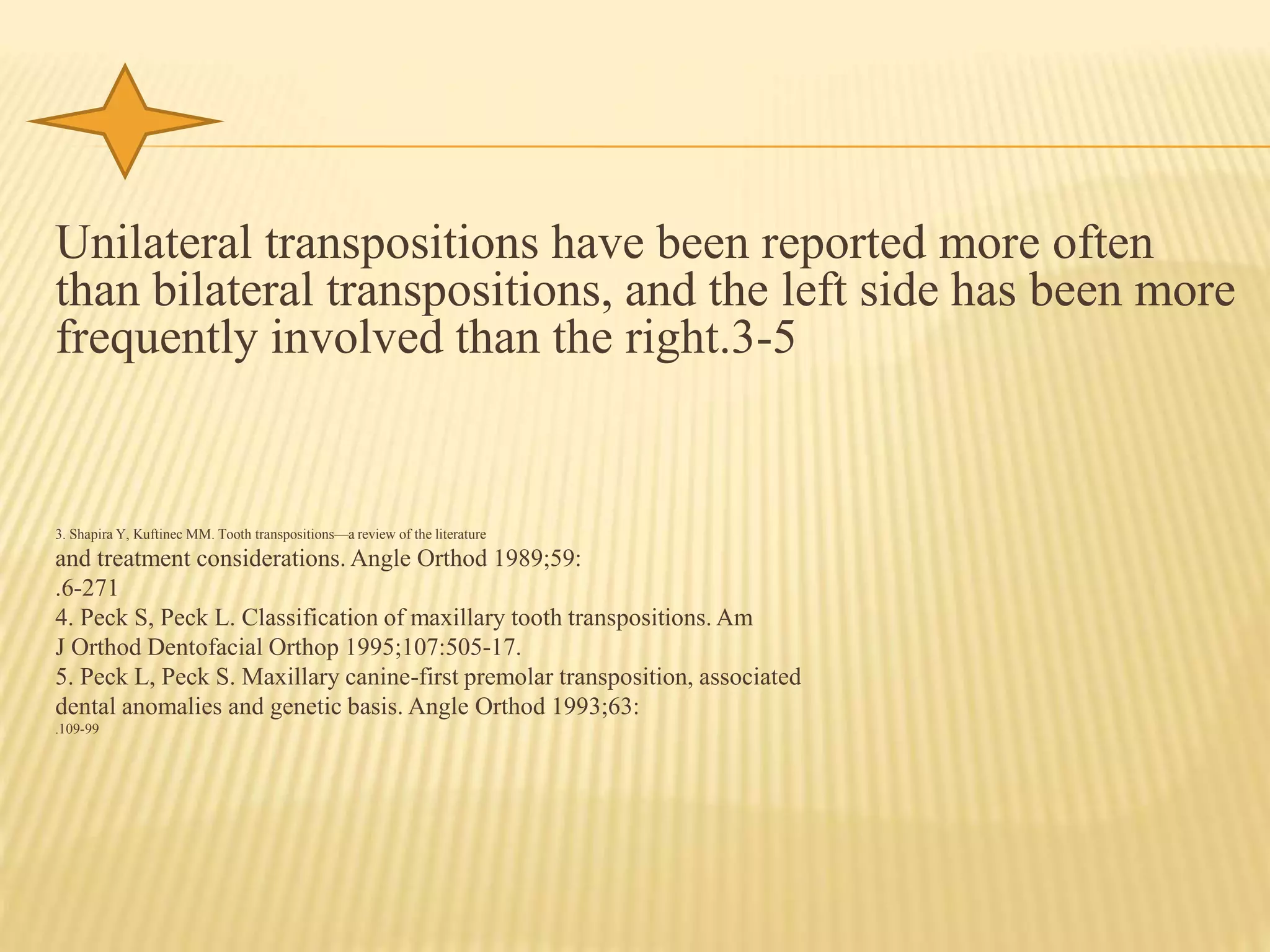 Unilateral transpositions have been reported more often than bilateral transpositions, and the left side has been more frequently involved than the right.3-5

3. Shapira Y, Kuftinec MM. Tooth transpositions—a review of the literature and treatment considerations. Angle Orthod 1989;59: .6-271
4. Peck S, Peck L. Classification of maxillary tooth transpositions. Am J Orthod Dentofacial Orthop 1995;107:505-17.
5. Peck L, Peck S. Maxillary canine-first premolar transposition, associated dental anomalies and genetic basis. Angle Orthod 1993;63: .109-99